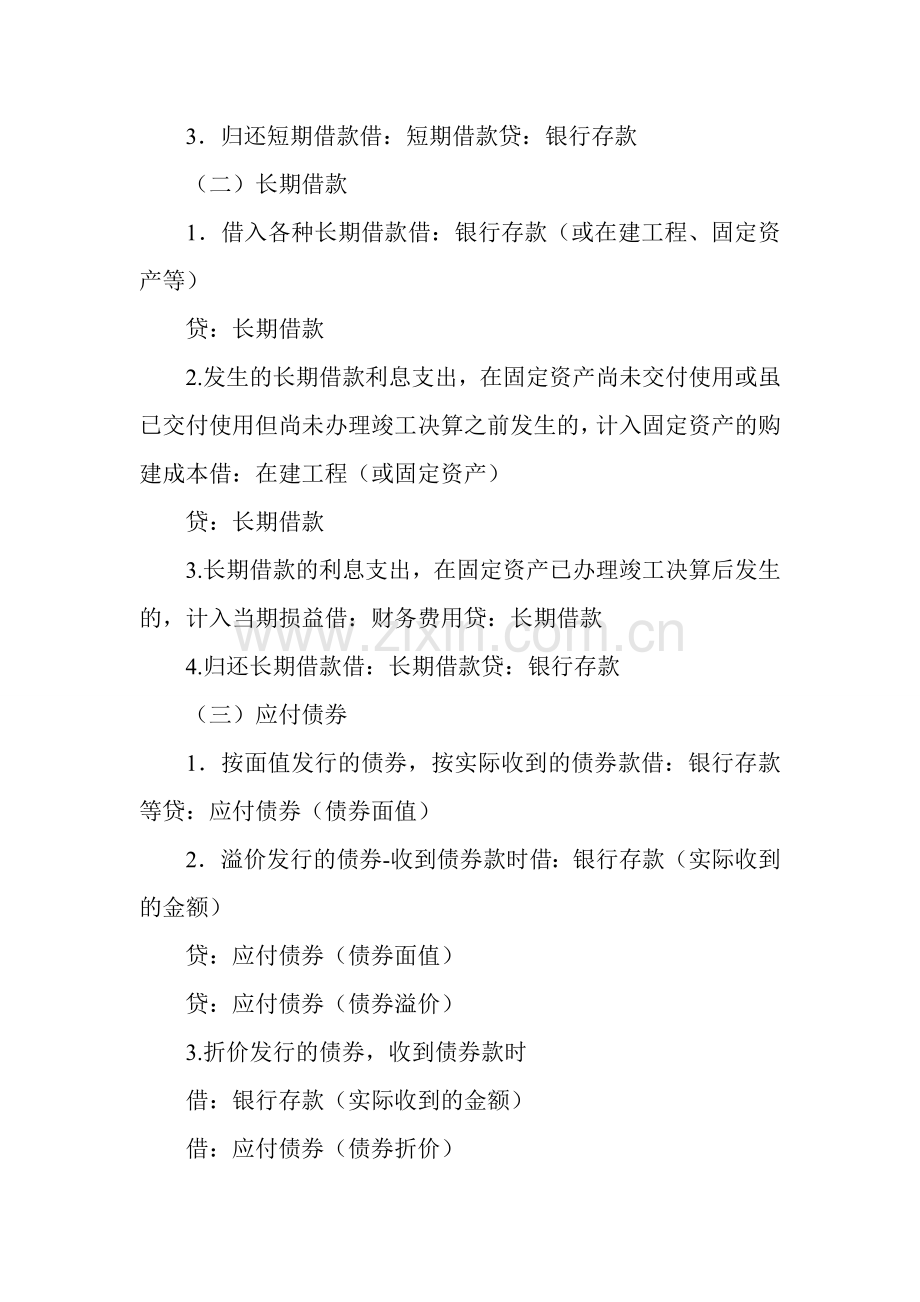 3．归还短期借款借：短期借款贷：银行存款

（二）长期借款

1．借入各种长期借款借：银行存款（或在建工程、固定资产等）

贷：长期借款

2.发生的长期借款利息支出，在固定资产尚未交付使用或虽已交付使用但尚未办理竣工决算之前发生的，计入固定资产的购建成本借：在建工程（或固定资产）

贷：长期借款

3.长期借款的利息支出，在固定资产已办理竣工决算后发生的，计入当期损益借：财务费用贷：长期借款

4.归还长期借款借：长期借款贷：银行存款

（三）应付债券

1．按面值发行的债券，按实际收到的债券款借：银行存款等贷：应付债券（债券面值）

2．溢价发行的债券-收到债券款时借：银行存款（实际收到的金额）

贷：应付债券（债券面值）

贷：应付债券（债券溢价）

3.折价发行的债券，收到债券款时

借：银行存款（实际收到的金额）

借：应付债券（债券折价）

www.zixin.com.cn